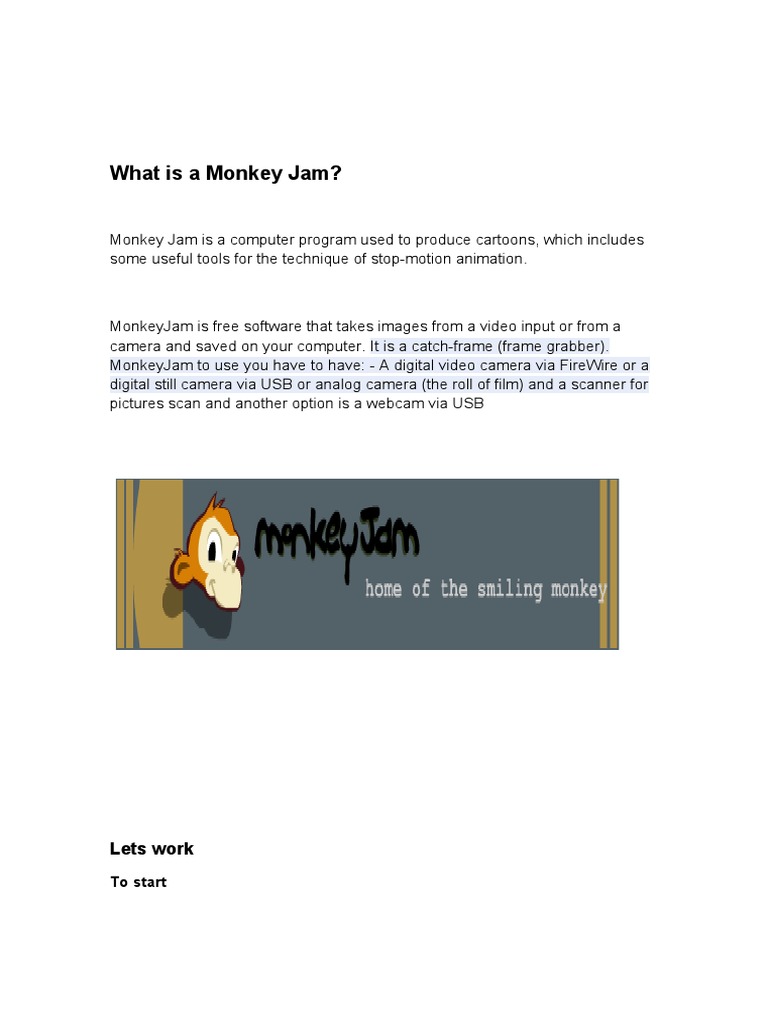 What is a Monkey Jam?

Monkey Jam is a computer program used to produce cartoons, which includes some useful tools for the technique of stop-motion animation.

MonkeyJam is free software that takes images from a video input or from a camera and saved on your computer. It is a catch-frame (frame grabber). MonkeyJam to use you have to have: - A digital video camera via FireWire or a digital still camera via USB or analog camera (the roll of film) and a scanner for pictures scan and another option is a webcam via USB

monkeyJam
home of the smiling monkey

Lets work

To start